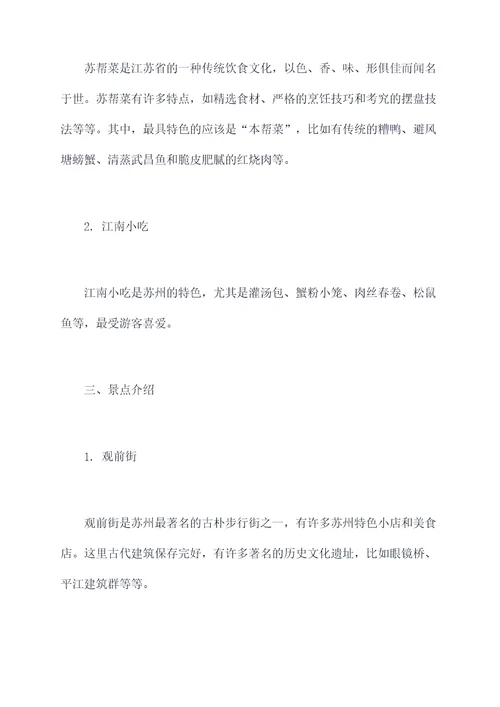 苏帮菜是江苏省的一种传统饮食文化，以色、香、味、形俱佳而闻名于世。苏帮菜有许多特点，如精选食材、严格的烹饪技巧和考究的摆盘技法等等。其中，最具特色的应该是“本帮菜”，比如有传统的糟鸭、避风塘螃蟹、清蒸武昌鱼和脆皮肥腻的红烧肉等。

2. 江南小吃

江南小吃是苏州的特色，尤其是灌汤包、蟹粉小笼、肉丝春卷、松鼠鱼等，最受游客喜爱。

三、景点介绍

1. 观前街

观前街是苏州最著名的古朴步行街之一，有许多苏州特色小店和美食店。这里古代建筑保存完好，有许多著名的历史文化遗址，比如眼镜桥、平江建筑群等等。